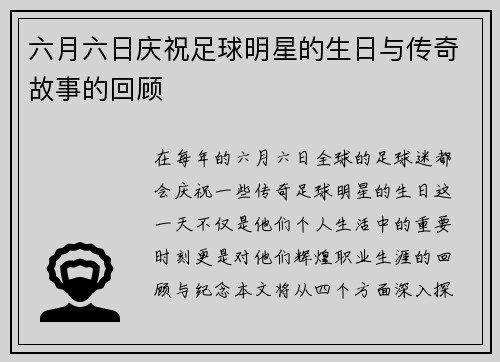 六月六日庆祝足球明星的生日与传奇故事的回顾

在每年的六月六日全球的足球迷都会庆祝一些传奇足球明星的生日这一天不仅是他们个人生活中的重要时刻更是对他们辉煌职业生涯的回顾与纪念本文将从四个方面深入探